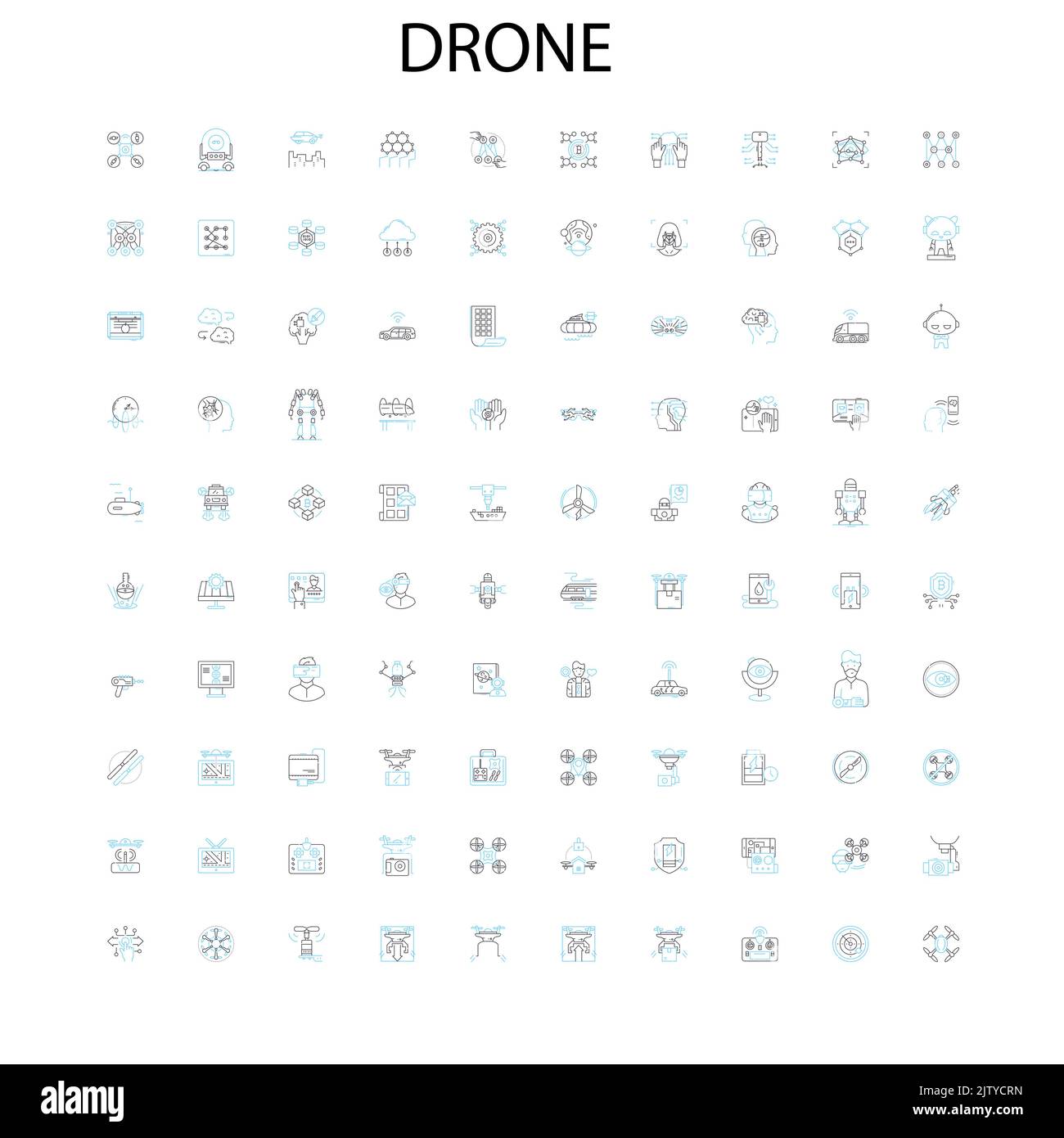 DRONE

alamy

Image ID: 2JTYCRN
www.alamy.com